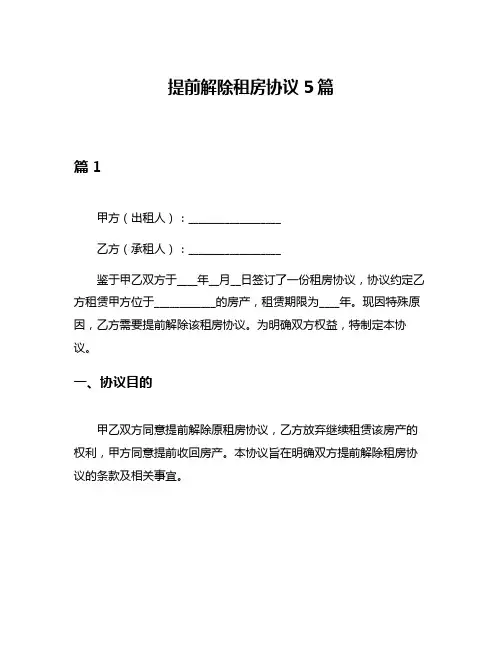 提前解除租房协议 5 篇

篇 1

甲方（出租人）：________________

乙方（承租人）：________________

鉴于甲乙双方于____年__月__日签订了一份租房协议，协议约定乙方租赁甲方位于___________的房产，租赁期限为____年。现因特殊原因，乙方需要提前解除该租房协议。为明确双方权益，特制定本协议。

一、协议目的

甲乙双方同意提前解除原租房协议，乙方放弃继续租赁该房产的权利，甲方同意提前收回房产。本协议旨在明确双方提前解除租房协议的条款及相关事宜。